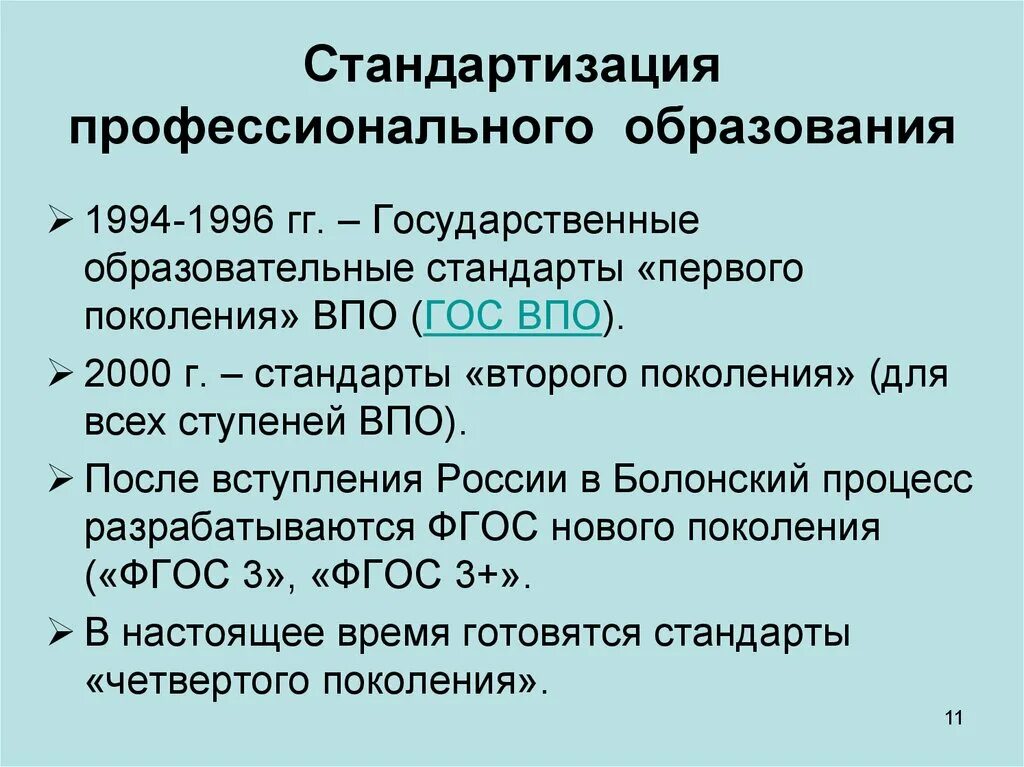 Стандартизация профессионального образования

➢ 1994-1996 гг. – Государственные образовательные стандарты «первого поколения» ВПО (ГОС ВПО).

➢ 2000 г. – стандарты «второго поколения» (для всех ступеней ВПО).

➢ После вступления России в Болонский процесс разрабатываются ФГОС нового поколения («ФГОС 3», «ФГОС 3+».

➢ В настоящее время готовятся стандарты «четвертого поколения».

11